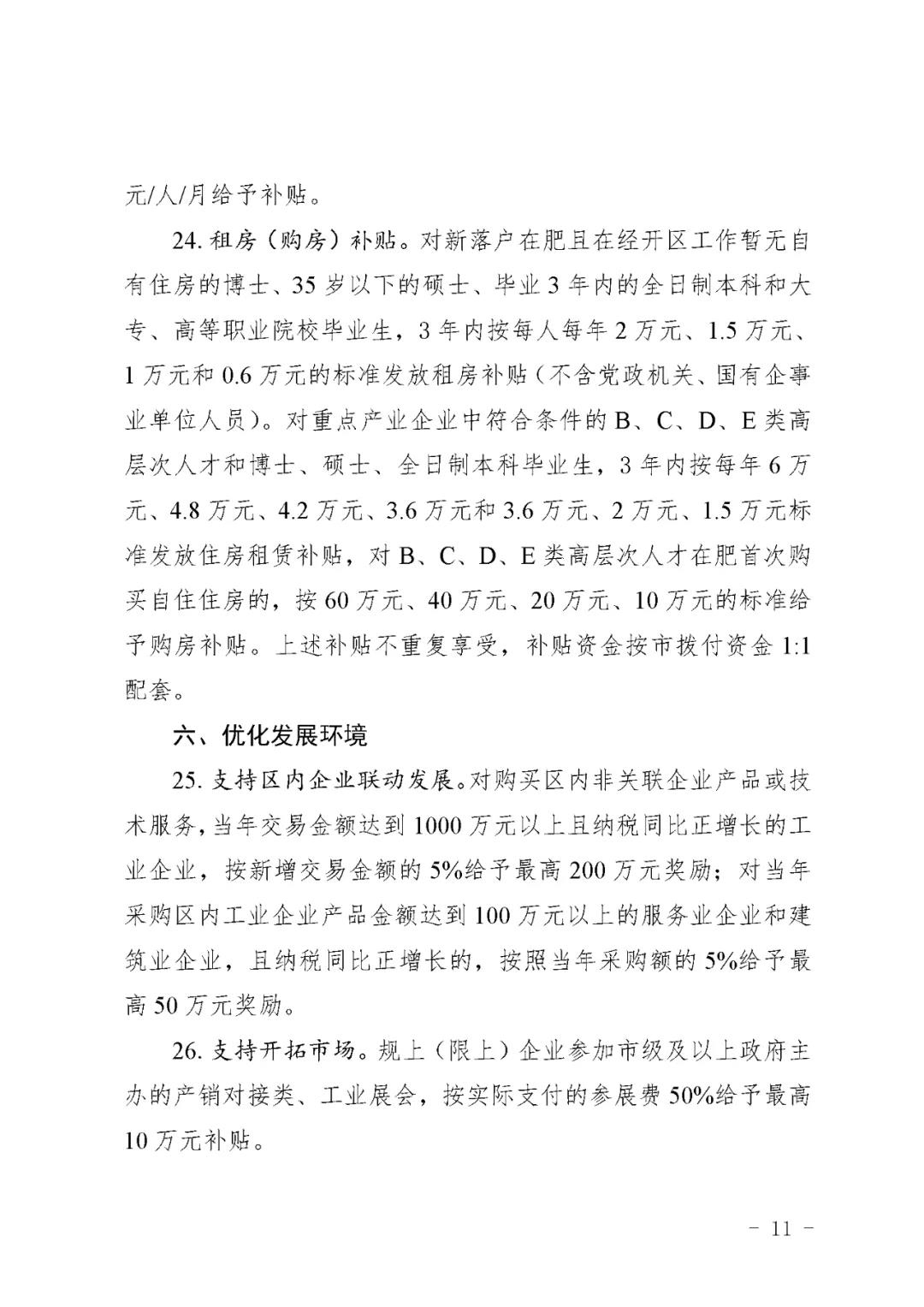 元/人/月给予补贴。

24. 租房（购房）补贴。对新落户在肥且在经开区工作暂无自有住房的博士、35 岁以下的硕士、毕业 3 年内的全日制本科和大专、高等职业院校毕业生，3 年内按每人每年 2 万元、1.5 万元、1 万元和 0.6 万元的标准发放租房补贴（不含党政机关、国有企事业单位人员）。对重点产业企业中符合条件的 B、C、D、E 类高层次人才和博士、硕士、全日制本科毕业生，3 年内按每年 6 万元、4.8 万元、4.2 万元、3.6 万元和 3.6 万元、2 万元、1.5 万元标准发放住房租赁补贴，对 B、C、D、E 类高层次人才在肥首次购买自住住房的，按 60 万元、40 万元、20 万元、10 万元的标准给予购房补贴。上述补贴不重复享受，补贴资金按市拨付资金 1:1 配套。

六、优化发展环境

25. 支持区内企业联动发展。对购买区内非关联企业产品或技术服务，当年交易金额达到 1000 万元以上且纳税同比正增长的工业企业，按新增交易金额的 5%给予最高 200 万元奖励；对当年采购区内工业企业产品金额达到 100 万元以上的服务业企业和建筑业企业，且纳税同比正增长的，按照当年采购额的 5%给予最高 50 万元奖励。

26. 支持开拓市场。规上（限上）企业参加市级及以上政府主办的产销对接类、工业展会，按实际支付的参展费 50%给予最高 10 万元补贴。

- 11 -